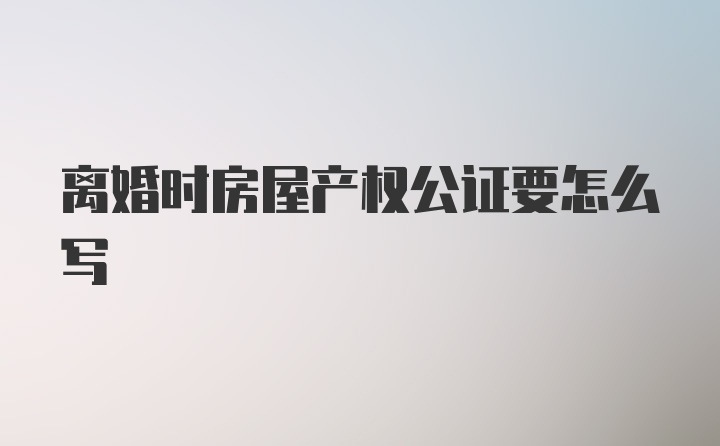 离婚时房屋产权公证要怎么写